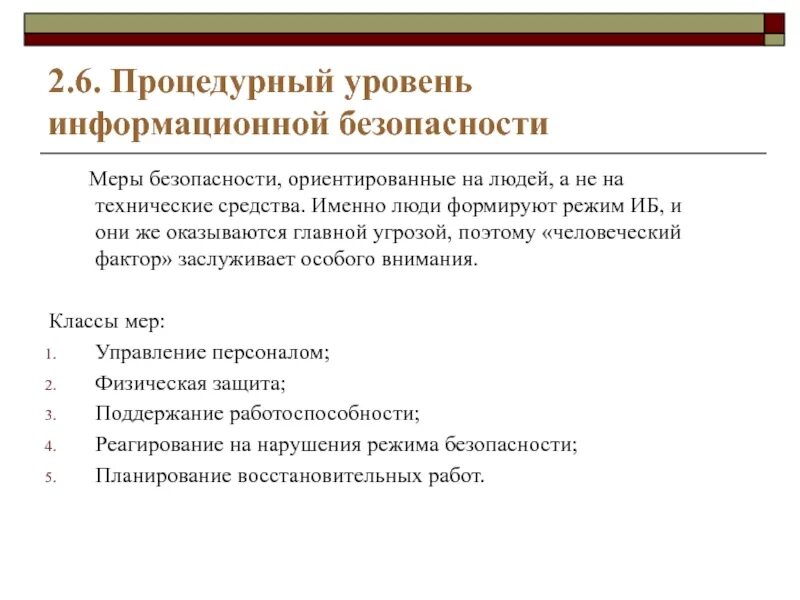 2.6. Процедурный уровень информационной безопасности

Меры безопасности, ориентированные на людей, а не на технические средства. Именно люди формируют режим ИБ, и они же оказываются главной угрозой, поэтому «человеческий фактор» заслуживает особого внимания.

Классы мер:
1. Управление персоналом;
2. Физическая защита;
3. Поддержание работоспособности;
4. Реагирование на нарушения режима безопасности;
5. Планирование восстановительных работ.